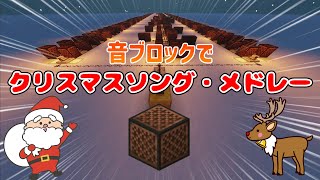 音ブロックで
クリスマスソング・メドレー